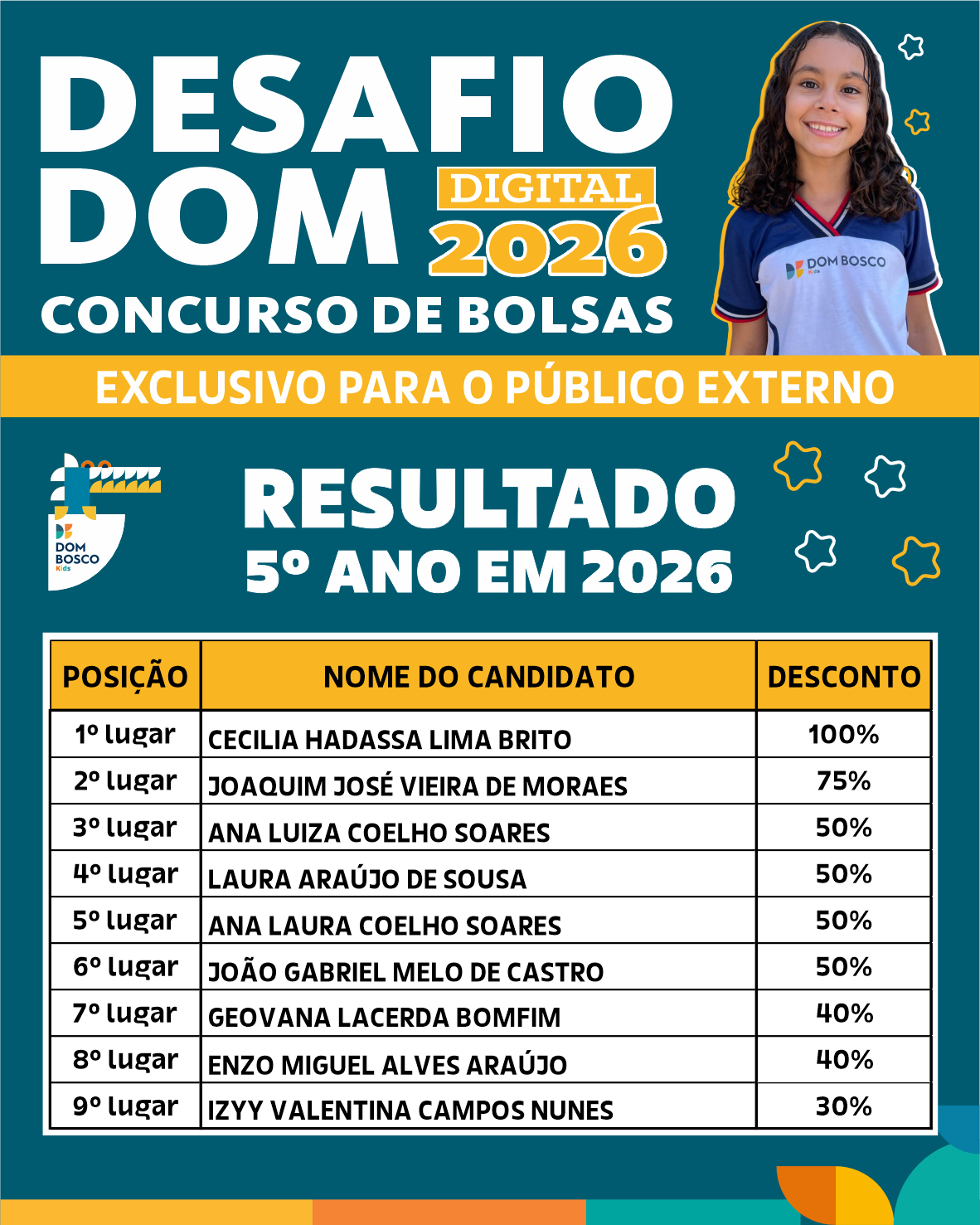 DESAFIO DOM DIGITAL 2026

CONCURSO DE BOLSAS

DOM BOSCO Kids

EXCLUSIVO PARA O PÚBLICO EXTERNO

DOM BOSCO Kids

RESULTADO
5º ANO EM 2026

| POSIÇÃO | NOME DO CANDIDATO | DESCONTO |
|---|---|---|
| 1º lugar | CECILIA HADASSA LIMA BRITO | 100% |
| 2º lugar | JOAQUIM JOSÉ VIEIRA DE MORAES | 75% |
| 3º lugar | ANA LUIZA COELHO SOARES | 50% |
| 4º lugar | LAURA ARAÚJO DE SOUSA | 50% |
| 5º lugar | ANA LAURA COELHO SOARES | 50% |
| 6º lugar | JOÃO GABRIEL MELO DE CASTRO | 50% |
| 7º lugar | GEOVANA LACERDA BOMFIM | 40% |
| 8º lugar | ENZO MIGUEL ALVES ARAÚJO | 40% |
| 9º lugar | IZYY VALENTINA CAMPOS NUNES | 30% |